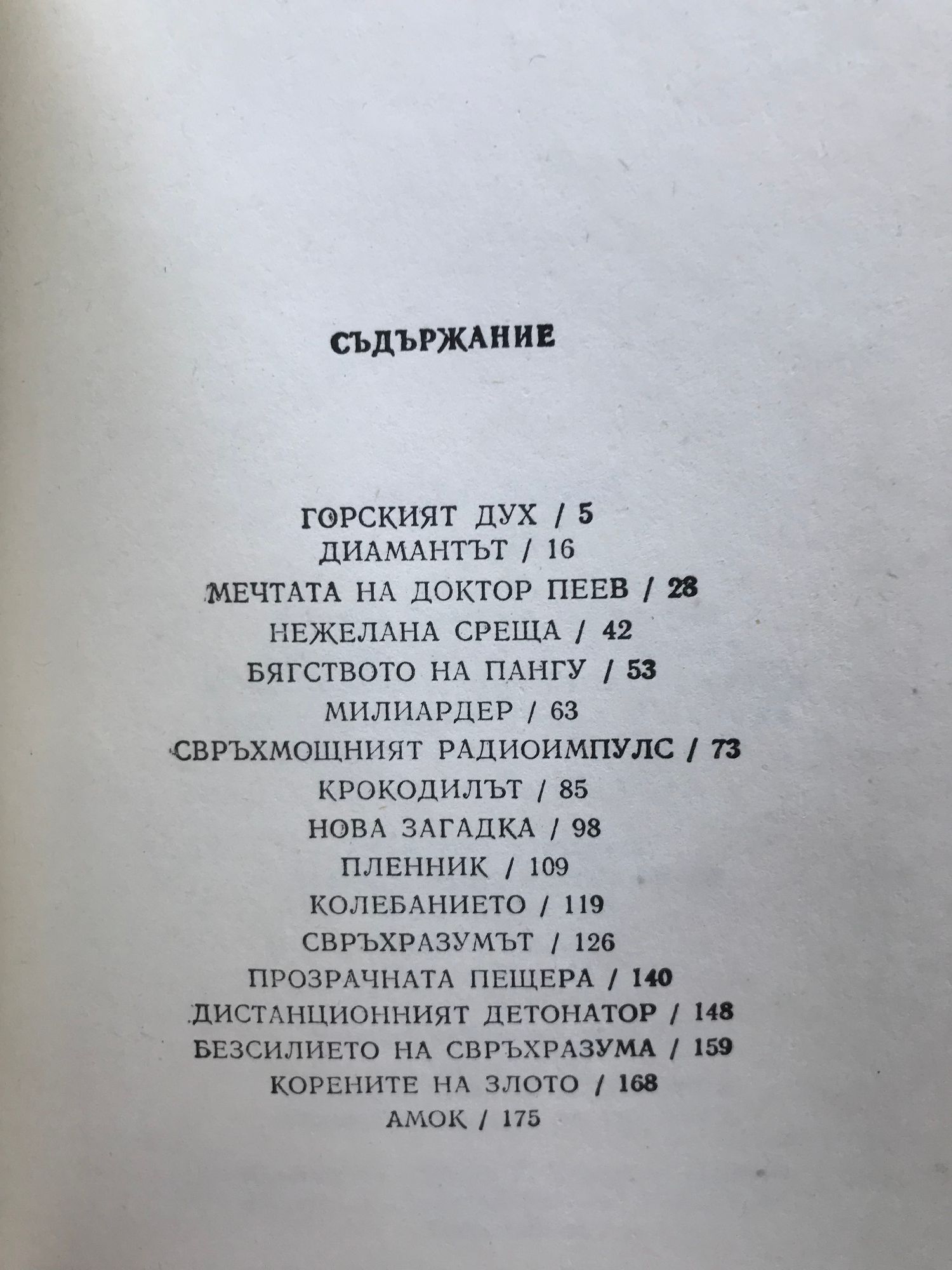 СЪДЪРЖАНИЕ

ГОРСКИЯТ ДУХ / 5
ДИАМАНТЪТ / 16
МЕЧТАТА НА ДОКТОР ПЕЕВ / 28
НЕЖЕЛАНА СРЕЩА / 42
БЯГСТВОТО НА ПАНГУ / 53
МИЛИАРДЕР / 63
СВРЪХМОЩНИЯТ РАДИОИМПУЛС / 73
КРОКОДИЛЪТ / 85
НОВА ЗАГАДКА / 98
ПЛЕННИК / 109
КОЛЕБАНИЕТО / 119
СВРЪХРАЗУМЪТ / 126
ПРОЗРАЧНАТА ПЕЩЕРА / 140
ДИСТАНЦИОННИЯТ ДЕТОНАТОР / 148
БЕЗСИЛИЕТО НА СВРЪХРАЗУМА / 159
КОРЕНИТЕ НА ЗЛОТО / 168
АМОК / 175